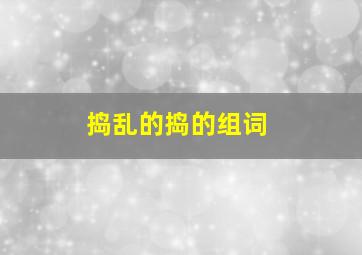 捣乱的捣的组词